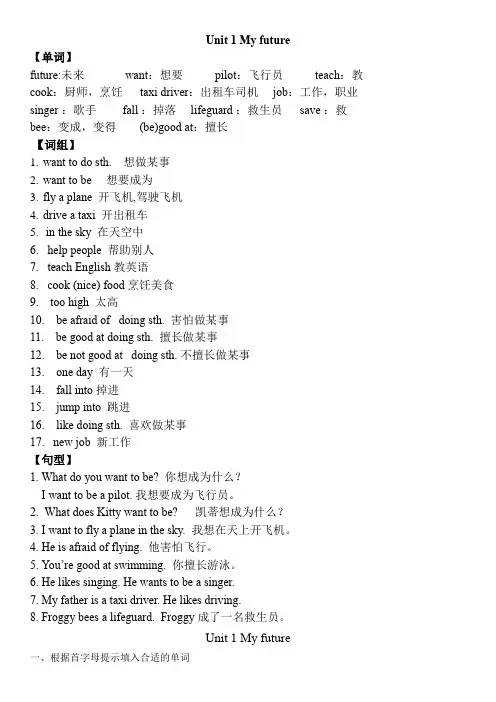 Unit 1 My future

【单词】

future:未来　want：想要　pilot：飞行员　teach：教

cook：厨师，烹饪　taxi driver：出租车司机　job：工作，职业

singer：歌手　fall：掉落　lifeguard：救生员　save：救

bee：变成，变得　(be)good at：擅长

【词组】

1. want to do sth.　想做某事

2. want to be　想要成为

3. fly a plane 开飞机,驾驶飞机

4. drive a taxi 开出租车

5. in the sky 在天空中

6. help people 帮助别人

7. teach English 教英语

8. cook (nice) food 烹饪美食

9. too high 太高

10. be afraid of doing sth. 害怕做某事

11. be good at doing sth. 擅长做某事

12. be not good at doing sth. 不擅长做某事

13. one day 有一天

14. fall into 掉进

15. jump into 跳进

16. like doing sth. 喜欢做某事

17. new job 新工作

【句型】

1. What do you want to be? 你想成为什么？

I want to be a pilot. 我想要成为飞行员。

2. What does Kitty want to be?　凯蒂想成为什么？

3. I want to fly a plane in the sky. 我想在天上开飞机。

4. He is afraid of flying. 他害怕飞行。

5. You're good at swimming. 你擅长游泳。

6. He likes singing. He wants to be a singer.

7. My father is a taxi driver. He likes driving.

8. Froggy bees a lifeguard. Froggy 成了一名救生员。

Unit 1 My future

一、根据首字母提示填入合适的单词